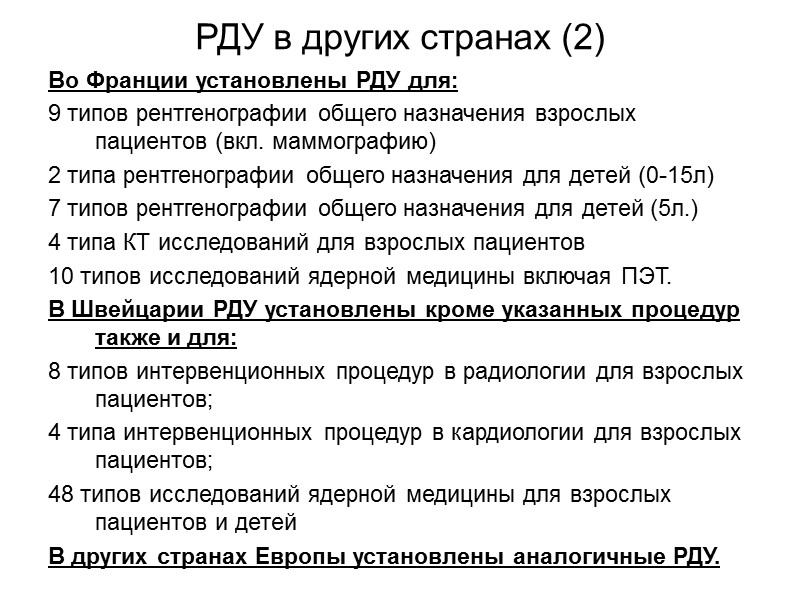 РДУ в других странах (2)

Во Франции установлены РДУ для:

9 типов рентгенографии общего назначения взрослых пациентов (вкл. маммографию)

2 типа рентгенографии общего назначения для детей (0-15л)

7 типов рентгенографии общего назначения для детей (5л.)

4 типа КТ исследований для взрослых пациентов

10 типов исследований ядерной медицины включая ПЭТ.

В Швейцарии РДУ установлены кроме указанных процедур также и для:

8 типов интервенционных процедур в радиологии для взрослых пациентов;

4 типа интервенционных процедур в кардиологии для взрослых пациентов;

48 типов исследований ядерной медицины для взрослых пациентов и детей

В других странах Европы установлены аналогичные РДУ.